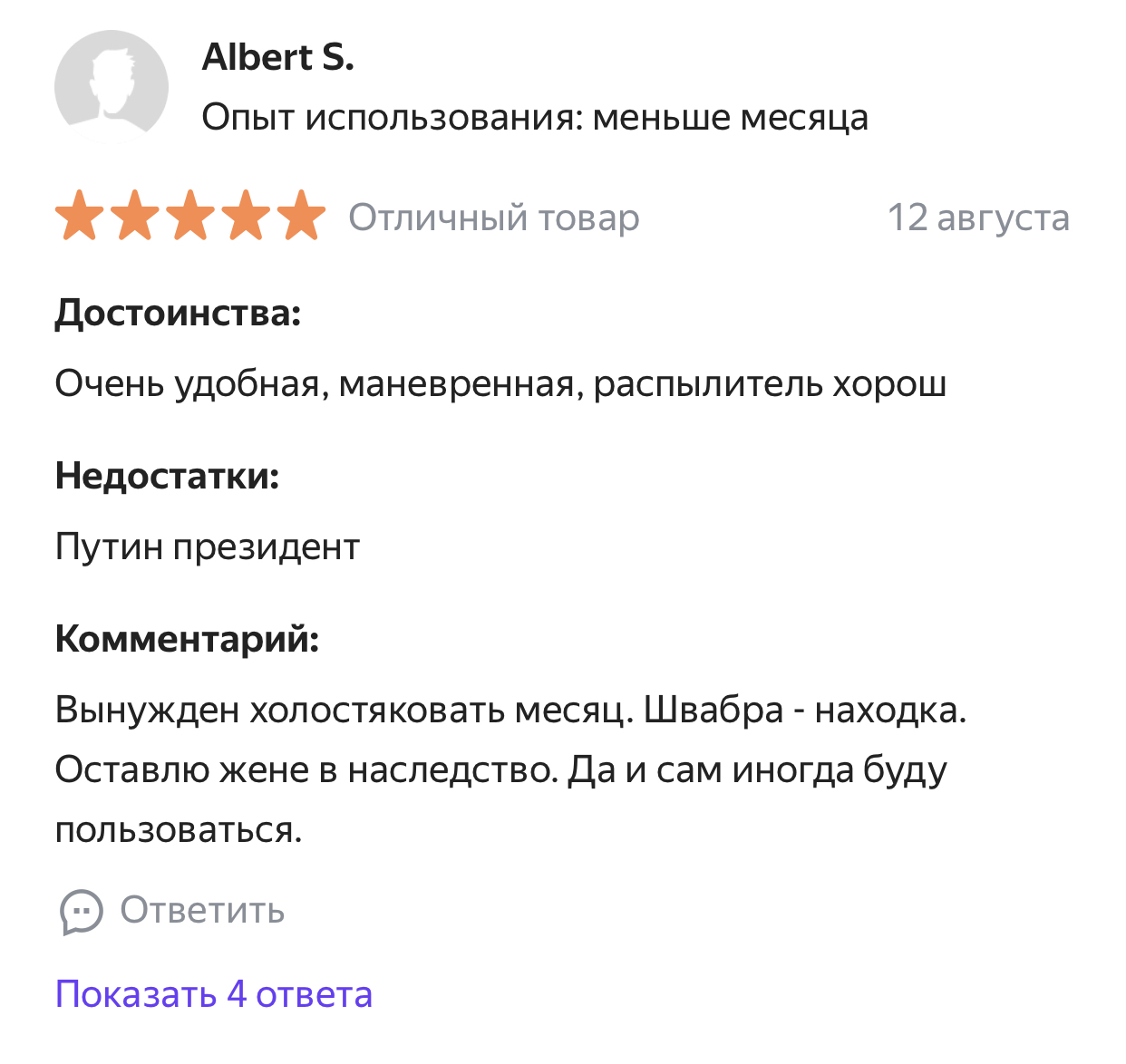 Albert S.
Опыт использования: меньше месяца

Отличный товар 12 августа

Достоинства:
Очень удобная, маневренная, распылитель хорош

Недостатки:
Путин президент

Комментарий:
Вынужден холостяковать месяц. Швабра - находка. Оставлю жене в наследство. Да и сам иногда буду пользоваться.

Ответить

Показать 4 ответа